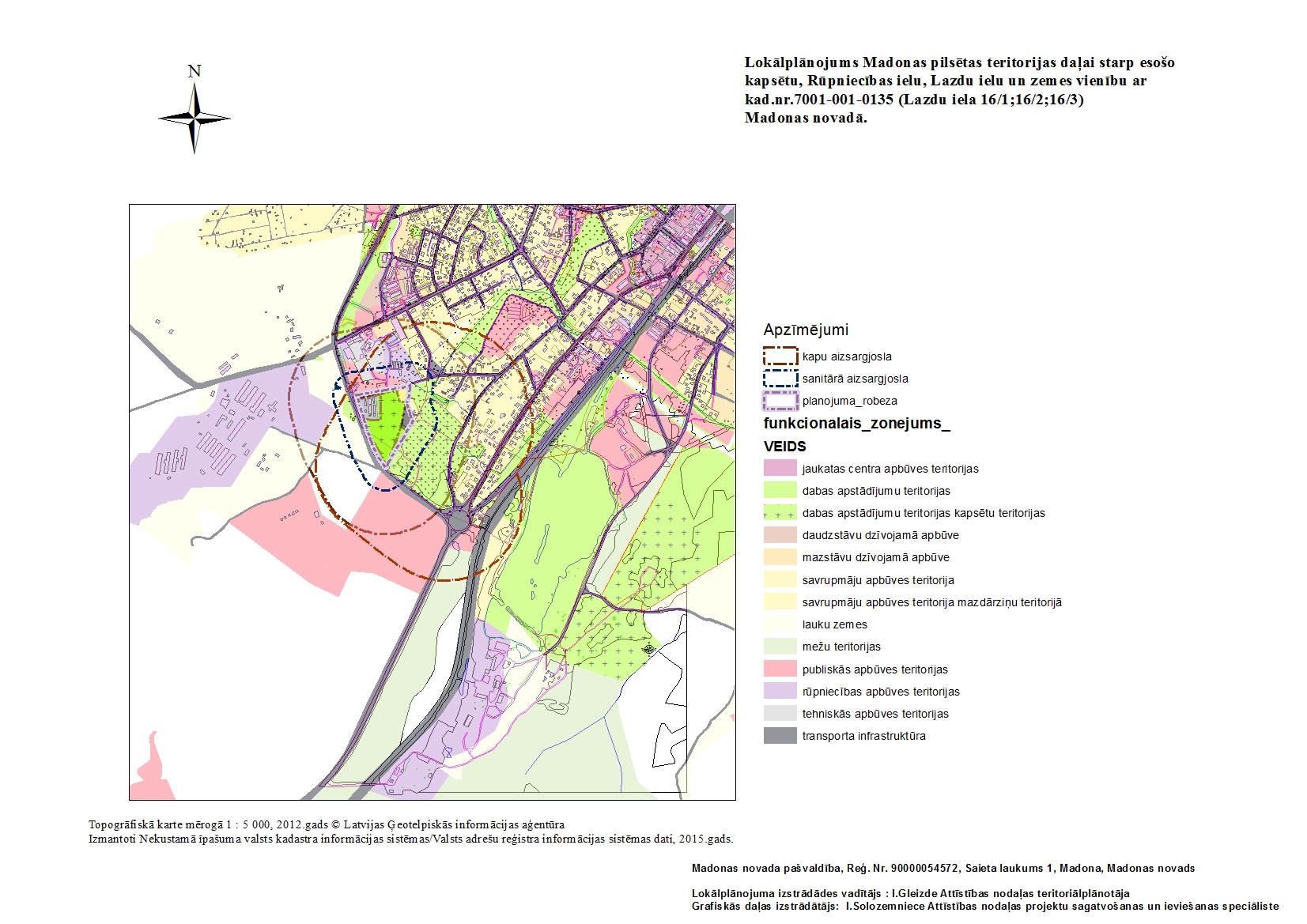 N

Lokālplānojums Madonas pilsētas teritorijas daļai starp esošo kapsētu, Rūpniecības ielu, Lazdu ielu un zemes vienību ar kad.nr.7001-001-0135 (Lazdu iela 16/1;16/2;16/3) Madonas novadā.

Apzīmējumi
kapu aizsargjosla
sanitārā aizsargjosla
planojuma_robeza
funkcionalais_zonejums_
VEIDS
jaukatas centra apbūves teritorijas
dabas apstādījumu teritorijas
dabas apstādījumu teritorijas kapsētu teritorijas
daudzstāvu dzīvojamā apbūve
mazstāvu dzīvojamā apbūve
savrupmāju apbūves teritorija
savrupmāju apbūves teritorija mazdārziņu teritorijā
lauku zemes
mežu teritorijas
publiskās apbūves teritorijas
rūpniecības apbūves teritorijas
tehniskās apbūves teritorijas
transporta infrastruktūra

Topogrāfiskā karte mērogā 1 : 5 000, 2012.gads © Latvijas Ģeotelpiskās informācijas aģentūra
Izmantoti Nekustamā īpašuma valsts kadastra informācijas sistēmas/Valsts adrešu reģistra informācijas sistēmas dati, 2015.gads.

Madonas novada pašvaldība, Reģ. Nr. 90000054572, Saieta laukums 1, Madona, Madonas novads

Lokālplānojuma izstrādādes vadītājs : I.Gleizde Attīstības nodaļas teritoriālplānotāja
Grafiskās daļas izstrādātājs: I.Solozemniece Attīstības nodaļas projektu sagatvošanas un ieviešanas speciāliste